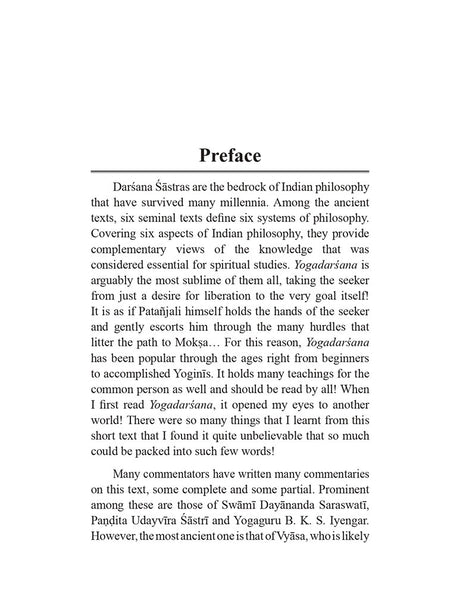 Preface

Darśana Śāstras are the bedrock of Indian philosophy that have survived many millennia. Among the ancient texts, six seminal texts define six systems of philosophy. Covering six aspects of Indian philosophy, they provide complementary views of the knowledge that was considered essential for spiritual studies. Yogadarśana is arguably the most sublime of them all, taking the seeker from just a desire for liberation to the very goal itself! It is as if Patañjali himself holds the hands of the seeker and gently escorts him through the many hurdles that litter the path to Mokṣa… For this reason, Yogadarśana has been popular through the ages right from beginners to accomplished Yoginīs. It holds many teachings for the common person as well and should be read by all! When I first read Yogadarśana, it opened my eyes to another world! There were so many things that I learnt from this short text that I found it quite unbelievable that so much could be packed into such few words!

Many commentators have written many commentaries on this text, some complete and some partial. Prominent among these are those of Swāmī Dayānanda Saraswatī, Paṇḍita Udayvīra Śāstrī and Yogaguru B. K. S. Iyengar. However, the most ancient one is that of Vyāsa, who is likely